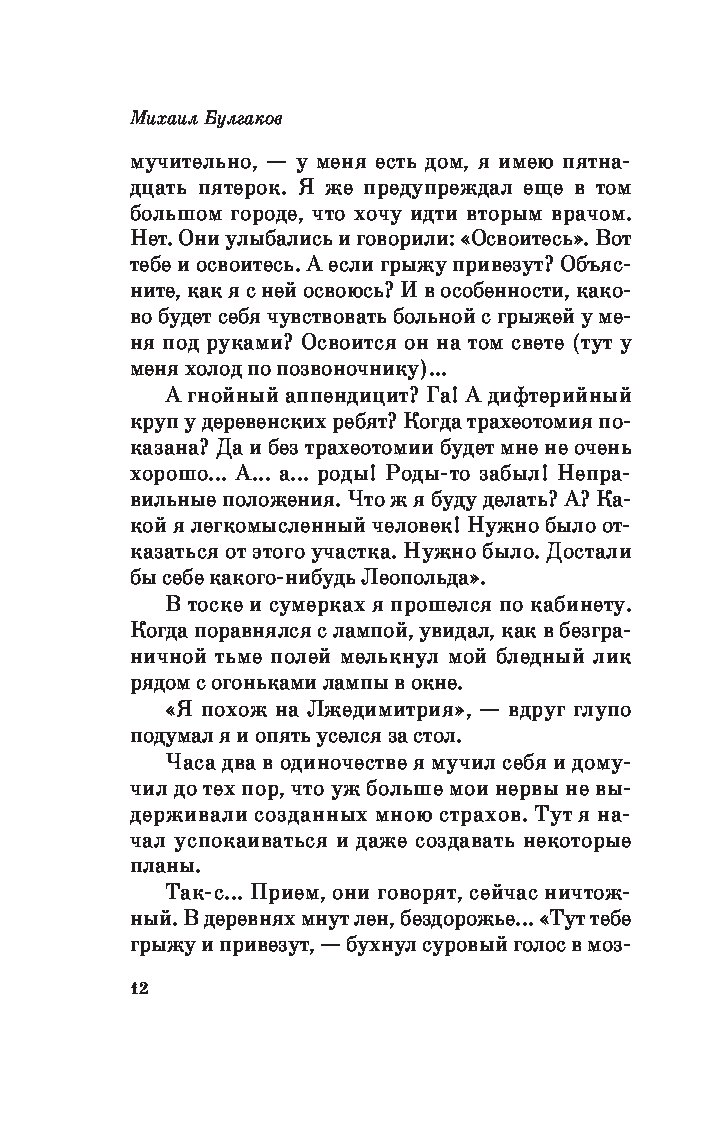 Михаил Булгаков

мучительно, — у меня есть дом, я имею пятнадцать пятерок. Я же предупреждал еще в том большом городе, что хочу идти вторым врачом. Нет. Они улыбались и говорили: «Освоитесь». Вот тебе и освоитесь. А если грыжу привезут? Объясните, как я с ней освоюсь? И в особенности, каково будет себя чувствовать больной с грыжей у меня под руками? Освоится он на том свете (тут у меня холод по позвоночнику)...

А гнойный аппендицит? Га! А дифтерийный круп у деревенских ребят? Когда трахеотомия показана? Да и без трахеотомии будет мне не очень хорошо... А... а... роды! Роды-то забыл! Неправильные положения. Что ж я буду делать? А? Какой я легкомысленный человек! Нужно было отказаться от этого участка. Нужно было. Достали бы себе какого-нибудь Леопольда».

В тоске и сумерках я прошелся по кабинету. Когда поравнялся с лампой, увидал, как в безграничной тьме полей мелькнул мой бледный лик рядом с огоньками лампы в окне.

«Я похож на Лжедимитрия», — вдруг глупо подумал я и опять уселся за стол.

Часа два в одиночестве я мучил себя и домучил до тех пор, что уж больше мои нервы не выдерживали созданных мною страхов. Тут я начал успокаиваться и даже создавать некоторые планы.

Так-с... Прием, они говорят, сейчас ничтожный. В деревнях мнут лен, бездорожье... «Тут тебе грыжу и привезут, — бухнул суровый голос в моз-

12